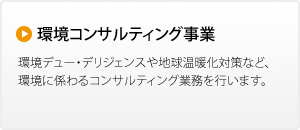 環境コンサルティング事業

環境デュー・デリジェンスや地球温暖化対策など、環境に係わるコンサルティング業務を行います。